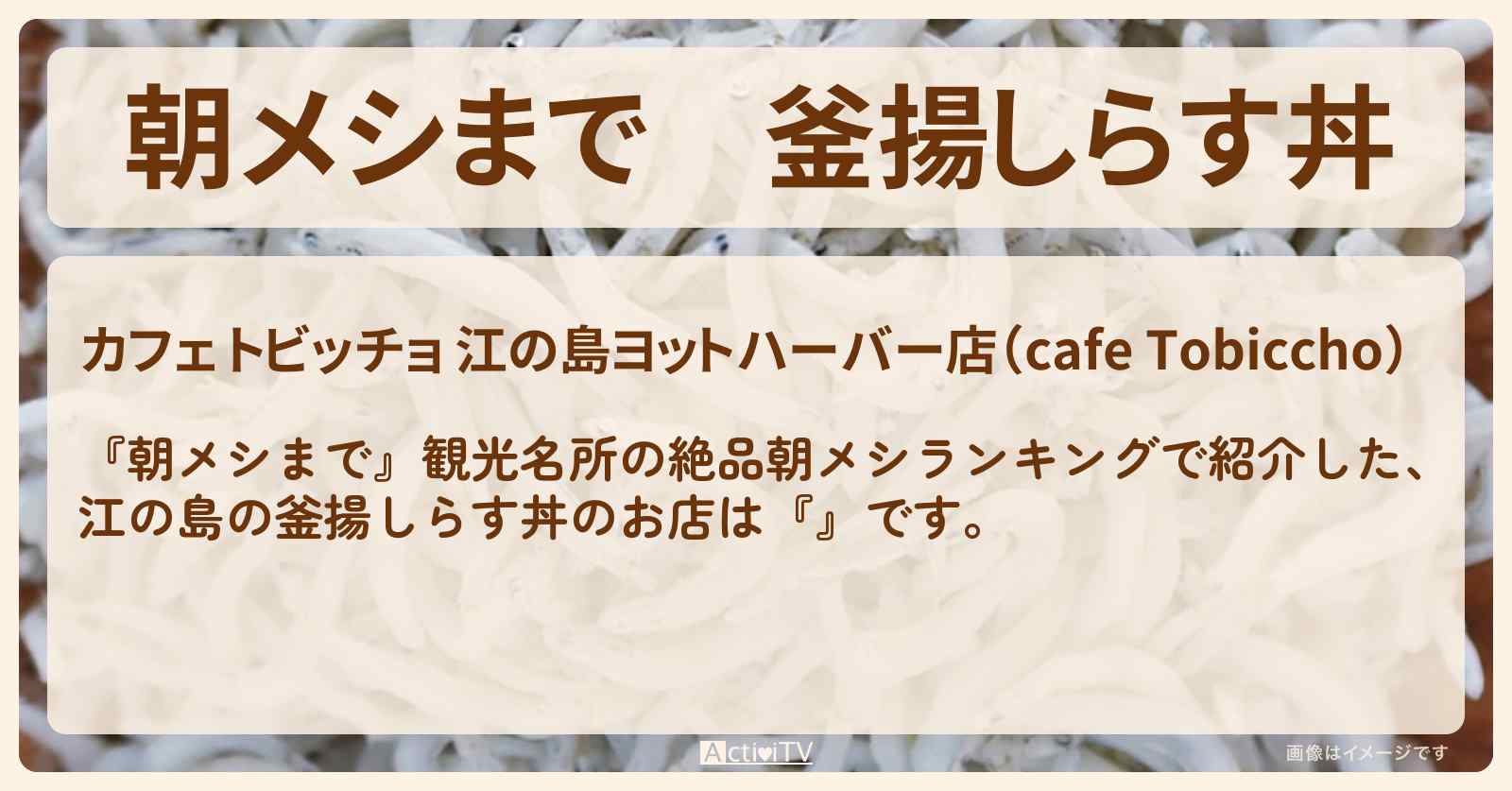 朝メシまで　釜揚しらす丼

カフェトビッチョ 江の島ヨットハーバー店（cafe Tobiccho）

『朝メシまで』観光名所の絶品朝メシランキングで紹介した、江の島の釜揚しらす丼のお店は『』です。

ActiviTV

画像はイメージです